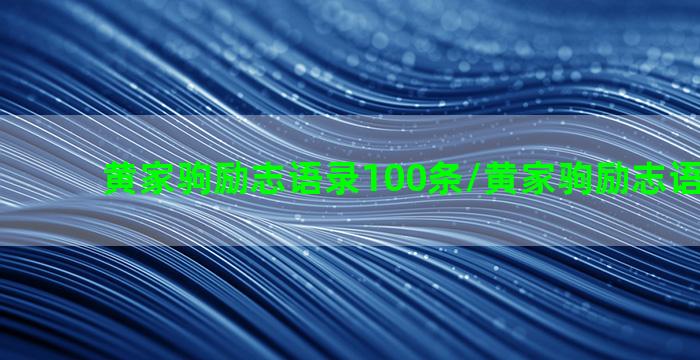 黄家驹励志语录100条/黄家驹励志语